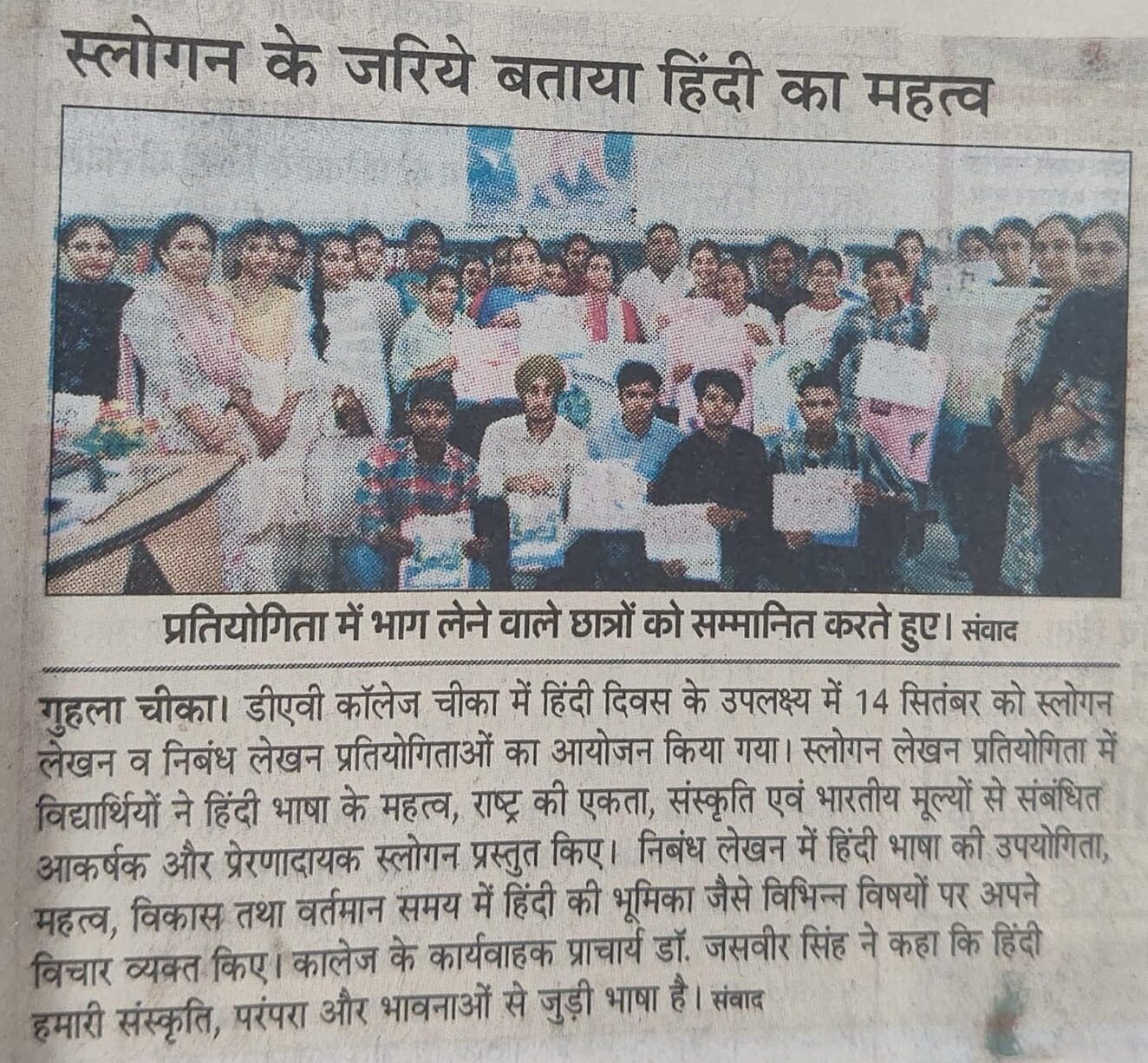 स्लोगन के जरिये बताया हिंदी का महत्व

प्रतियोगिता में भाग लेने वाले छात्रों को सम्मानित करते हुए। संवाद

गुहला चीका। डीएवी कॉलेज चीका में हिंदी दिवस के उपलक्ष्य में 14 सितंबर को स्लोगन लेखन व निबंध लेखन प्रतियोगिताओं का आयोजन किया गया। स्लोगन लेखन प्रतियोगिता में विद्यार्थियों ने हिंदी भाषा के महत्व, राष्ट्र की एकता, संस्कृति एवं भारतीय मूल्यों से संबंधित आकर्षक और प्रेरणादायक स्लोगन प्रस्तुत किए। निबंध लेखन में हिंदी भाषा की उपयोगिता, महत्व, विकास तथा वर्तमान समय में हिंदी की भूमिका जैसे विभिन्न विषयों पर अपने विचार व्यक्त किए। कालेज के कार्यवाहक प्राचार्य डॉ. जसवीर सिंह ने कहा कि हिंदी हमारी संस्कृति, परंपरा और भावनाओं से जुड़ी भाषा है। संवाद